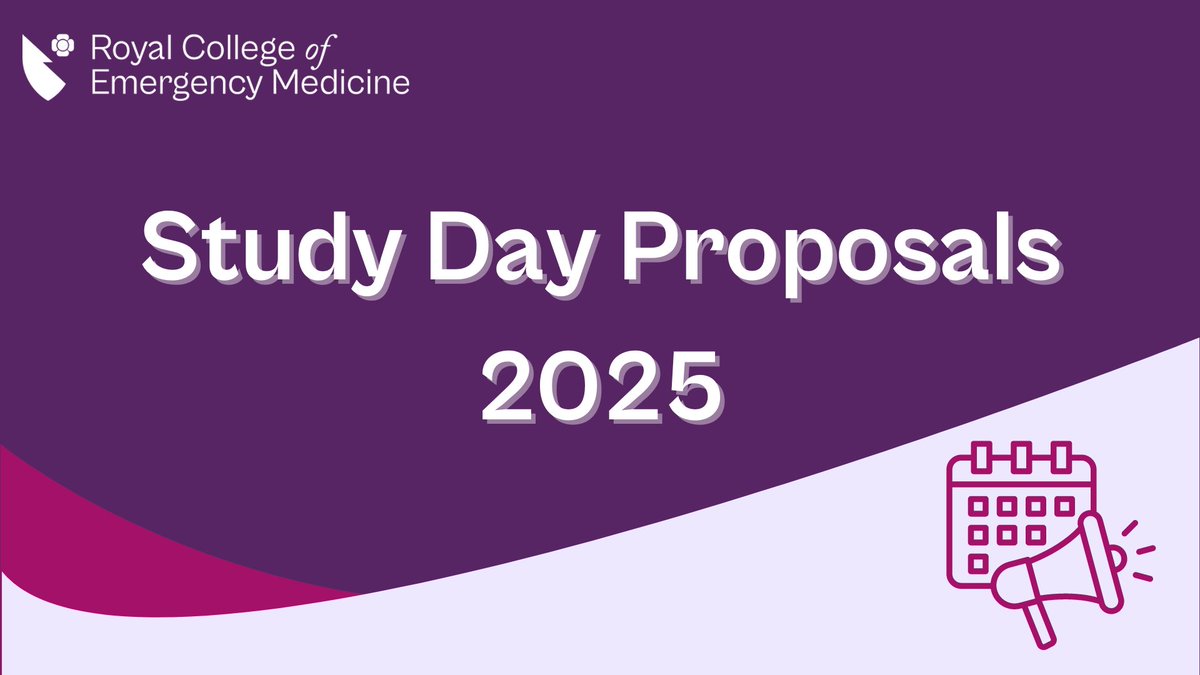 Royal College of
Emergency Medicine

Study Day Proposals
2025